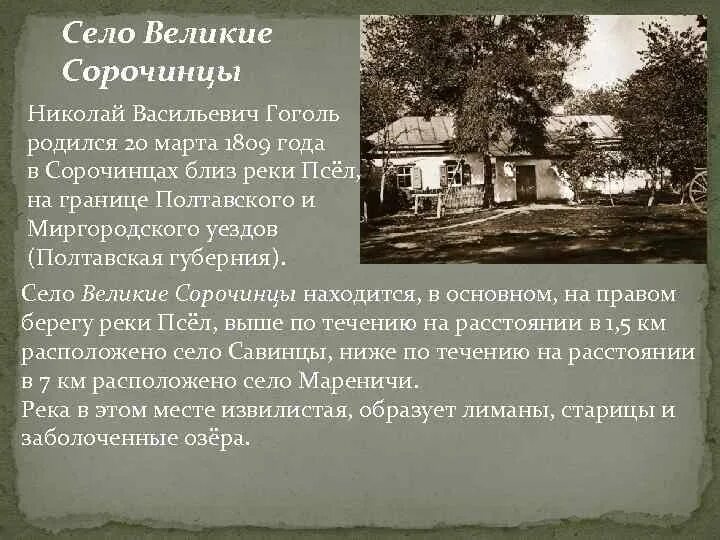 Село Великие Сорочинцы

Николай Васильевич Гоголь родился 20 марта 1809 года в Сорочинцах близ реки Псёл, на границе Полтавского и Миргородского уездов (Полтавская губерния).

Село Великие Сорочинцы находится, в основном, на правом берегу реки Псёл, выше по течению на расстоянии в 1,5 км расположено село Савинцы, ниже по течению на расстоянии в 7 км расположено село Мареничи.
Река в этом месте извилистая, образует лиманы, старицы и заболоченные озёра.